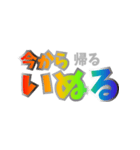 今から 帰る
いぬる